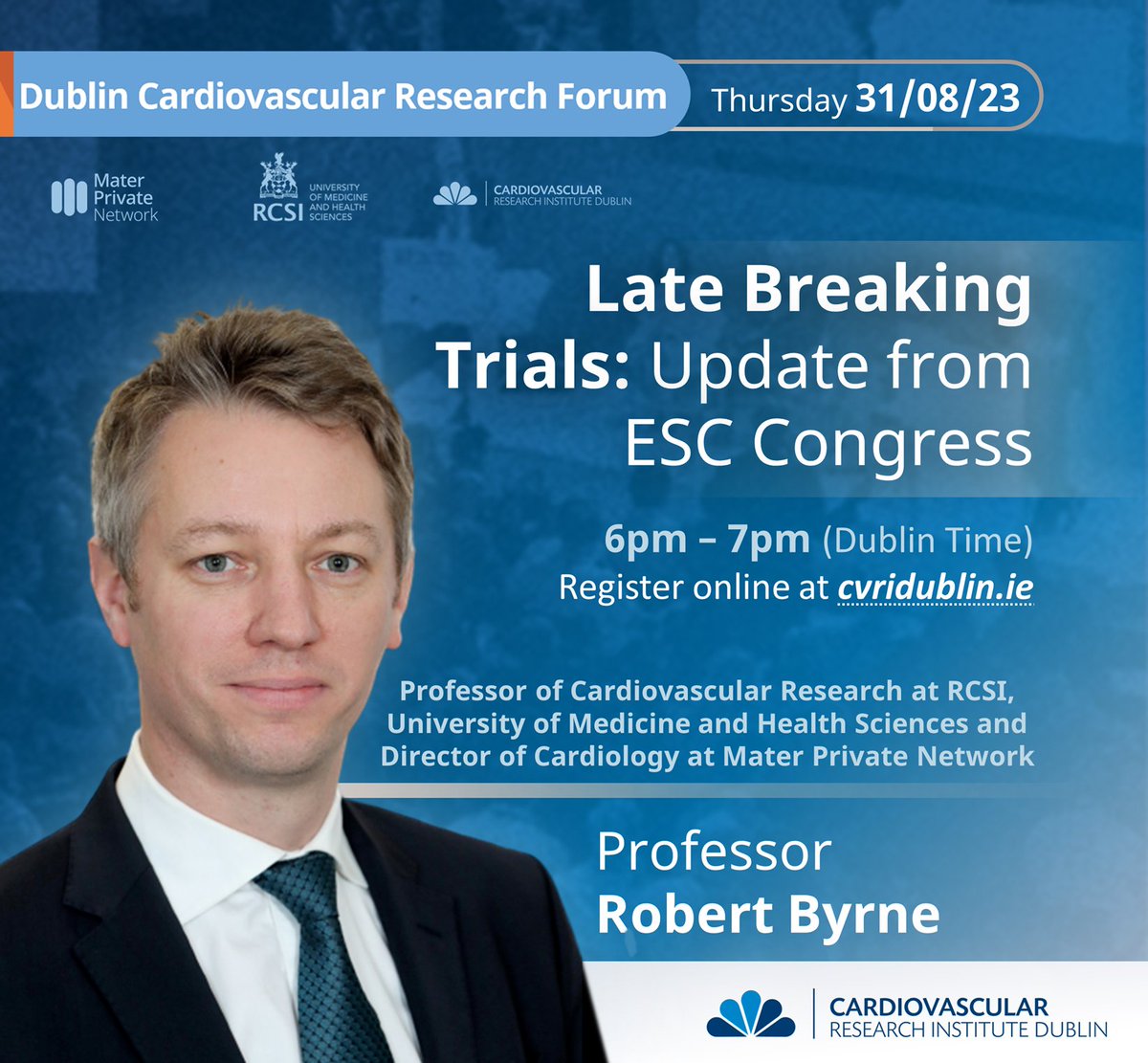 Dublin Cardiovascular Research Forum

Thursday 31/08/23

Mater Private Network

RCSI UNIVERSITY OF MEDICINE AND HEALTH SCIENCES

CARDIOVASCULAR RESEARCH INSTITUTE DUBLIN

Late Breaking Trials: Update from ESC Congress

6pm – 7pm (Dublin Time)
Register online at cvridublin.ie

Professor of Cardiovascular Research at RCSI, University of Medicine and Health Sciences and Director of Cardiology at Mater Private Network

Professor
Robert Byrne

CARDIOVASCULAR RESEARCH INSTITUTE DUBLIN